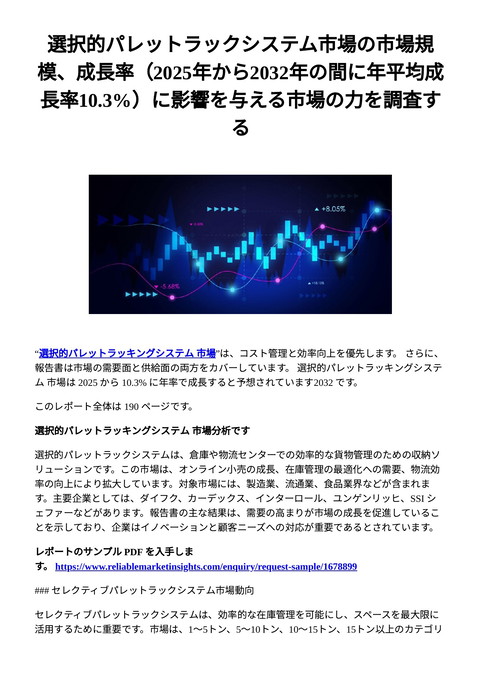 選択的パレットラックシステム市場の市場規模、成長率（2025年から2032年の間に年平均成長率10.3%）に影響を与える市場の力を調査する

+8.05%

-5.68%

“選択的パレットラッキングシステム 市場”は、コスト管理と効率向上を優先します。 さらに、報告書は市場の需要面と供給面の両方をカバーしています。 選択的パレットラッキングシステム 市場は 2025 から 10.3% に年率で成長すると予想されています2032 です。

このレポート全体は 190 ページです。

選択的パレットラッキングシステム 市場分析です

選択的パレットラックシステムは、倉庫や物流センターでの効率的な貨物管理のための収納ソリューションです。この市場は、オンライン小売の成長、在庫管理の最適化への需要、物流効率の向上により拡大しています。対象市場には、製造業、流通業、食品業界などが含まれます。主要企業としては、ダイフク、カーデックス、インターロール、ユンゲンリッヒ、SSI シェファーなどがあります。報告書の主な結果は、需要の高まりが市場の成長を促進していることを示しており、企業はイノベーションと顧客ニーズへの対応が重要であるとされています。

レポートのサンプル PDF を入手します。 https://www.reliablemarketinsights.com/enquiry/request-sample/1678899

### セレクティブパレットラックシステム市場動向

セレクティブパレットラックシステムは、効率的な在庫管理を可能にし、スペースを最大限に活用するために重要です。市場は、1〜5トン、5〜10トン、10〜15トン、15トン以上のカテゴリ